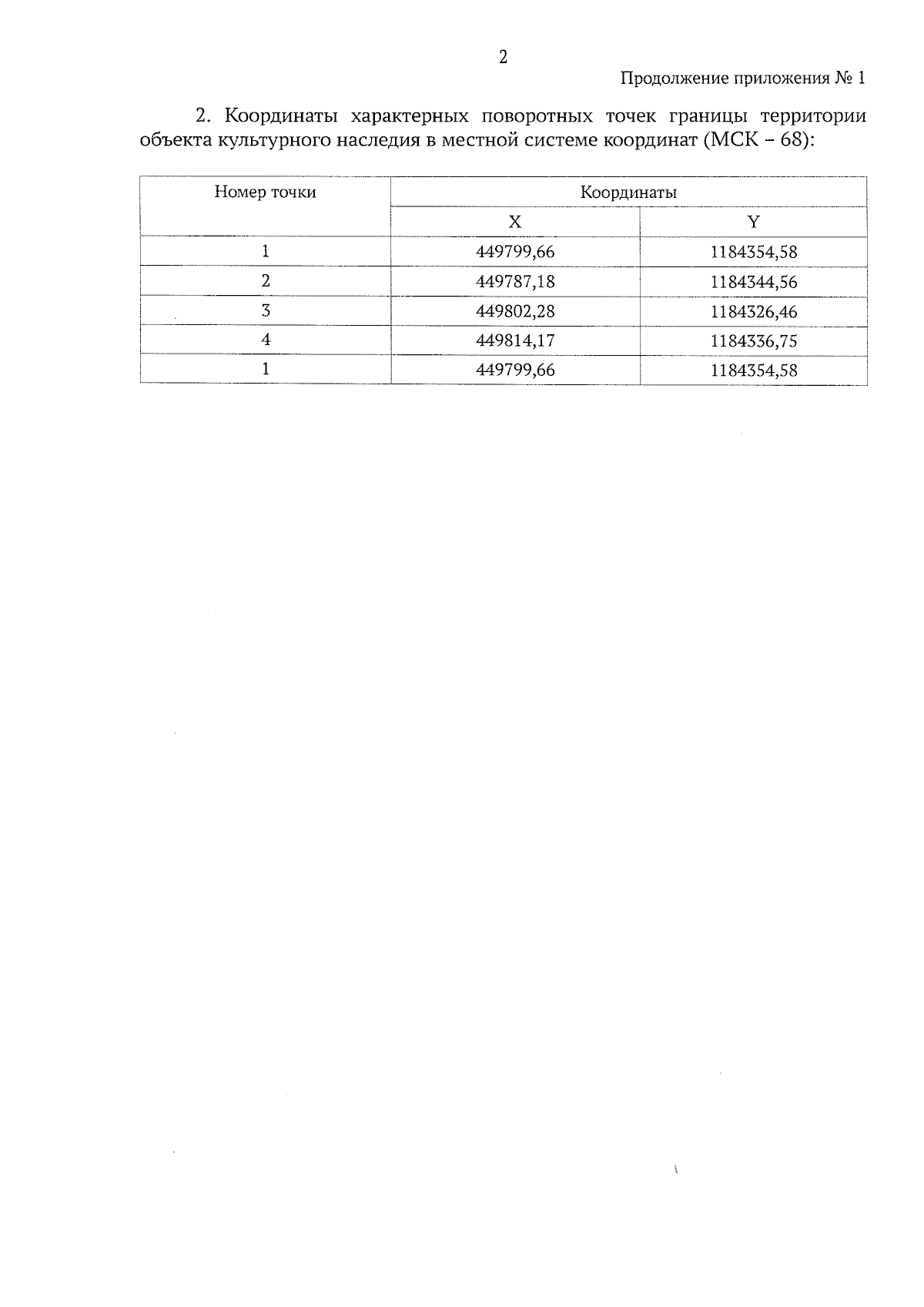 2

Продолжение приложения № 1

2. Координаты характерных поворотных точек границы территории объекта культурного наследия в местной системе координат (МСК – 68):

| Номер точки | Координаты | |
|---|---|---|
| | X | Y |
| 1 | 449799,66 | 1184354,58 |
| 2 | 449787,18 | 1184344,56 |
| 3 | 449802,28 | 1184326,46 |
| 4 | 449814,17 | 1184336,75 |
| 1 | 449799,66 | 1184354,58 |